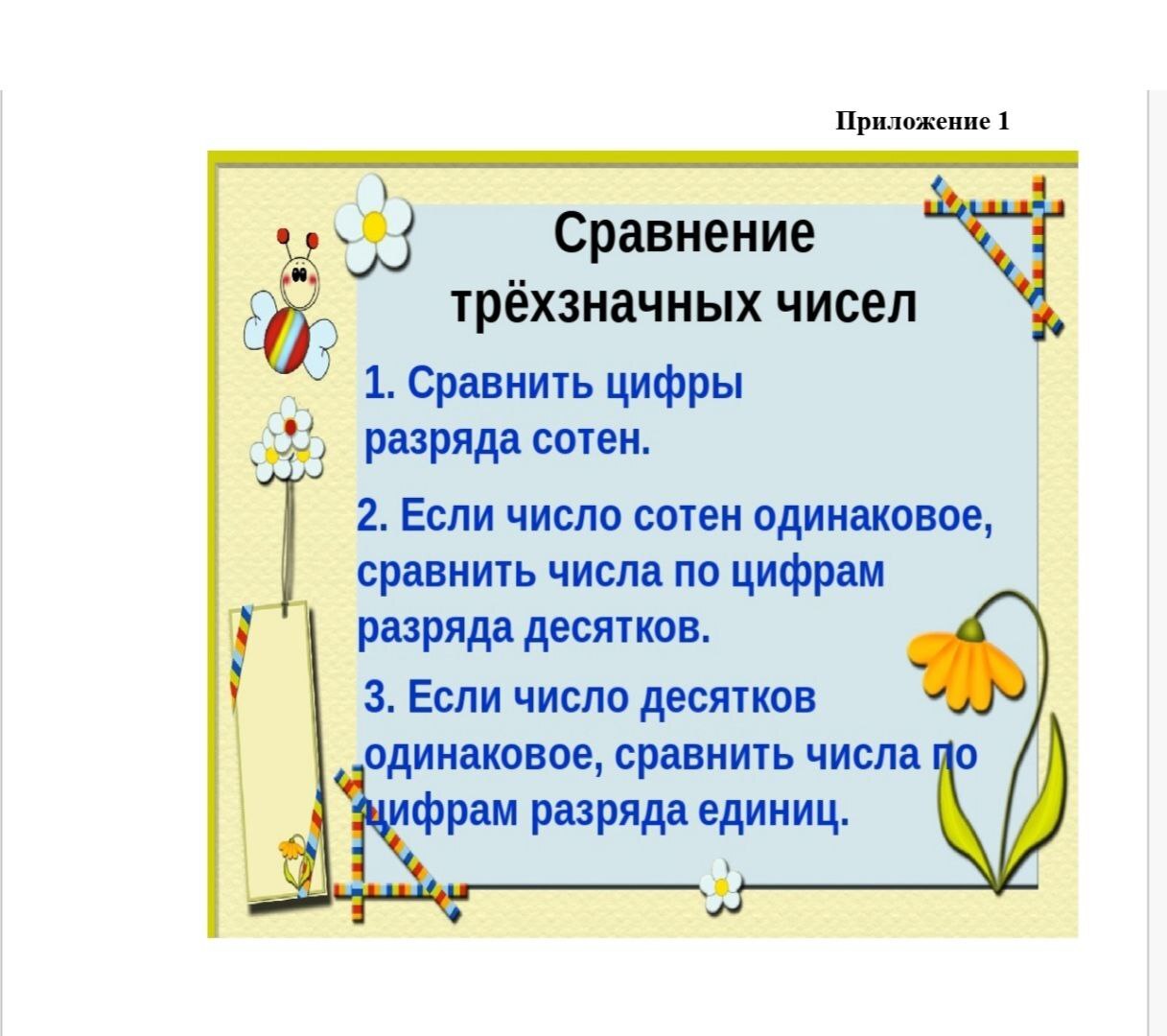 Приложение 1

Сравнение трёхзначных чисел

1. Сравнить цифры разряда сотен.

2. Если число сотен одинаковое, сравнить числа по цифрам разряда десятков.

3. Если число десятков одинаковое, сравнить числа по цифрам разряда единиц.